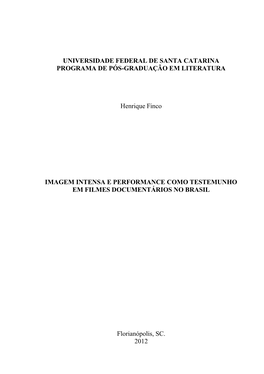 UNIVERSIDADE FEDERAL DE SANTA CATARINA
PROGRAMA DE PÓS-GRADUAÇÃO EM LITERATURA

Henrique Finco

IMAGEM INTENSA E PERFORMANCE COMO TESTEMUNHO EM FILMES DOCUMENTÁRIOS NO BRASIL

Florianópolis, SC.
2012